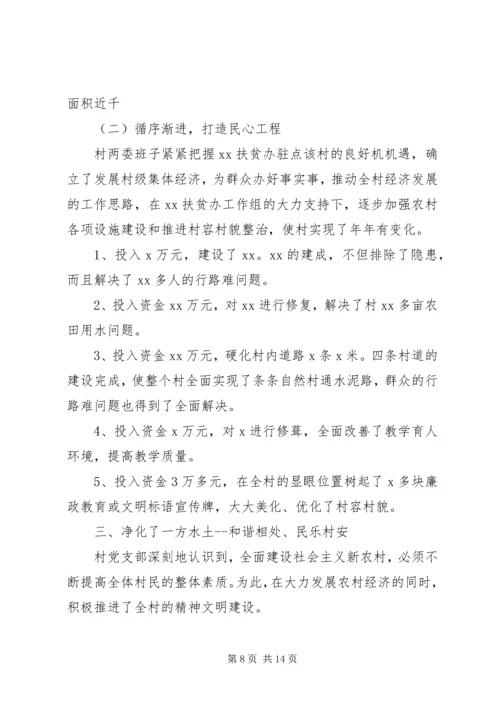 面积近千

（二）循序渐进，打造民心工程

村两委班子紧紧把握 xx 扶贫办驻点该村的良好机机遇，确立了发展村级集体经济，为群众办好事实事，推动全村经济发展的工作思路，在 xx 扶贫办工作组的大力支持下，逐步加强农村各项设施建设和推进村容村貌整治，使村实现了年年有变化。

1、投入 x 万元，建设了 xx。xx 的建成，不但排除了隐患，而且解决了 xx 多人的行路难问题。

2、投入资金 xx 万元，对 xx 进行修复，解决了村 xx 多亩农田用水问题。

3、投入资金 xx 万元，硬化村内道路 x 条 x 米。四条村道的建设完成，使整个村全面实现了条条自然村通水泥路，群众的行路难问题也得到了全面解决。

4、投入资金 x 万元，对 x 进行修葺，全面改善了教学育人环境，提高教学质量。

5、投入资金 3 万多元，在全村的显眼位置树起了 x 多块廉政教育或文明标语宣传牌，大大美化、优化了村容村貌。

三、净化了一方水土--和谐相处、民乐村安

村党支部深刻地认识到，全面建设社会主义新农村，必须不断提高全体村民的整体素质。为此，在大力发展农村经济的同时，积极推进了全村的精神文明建设。

第 8 页 共 14 页